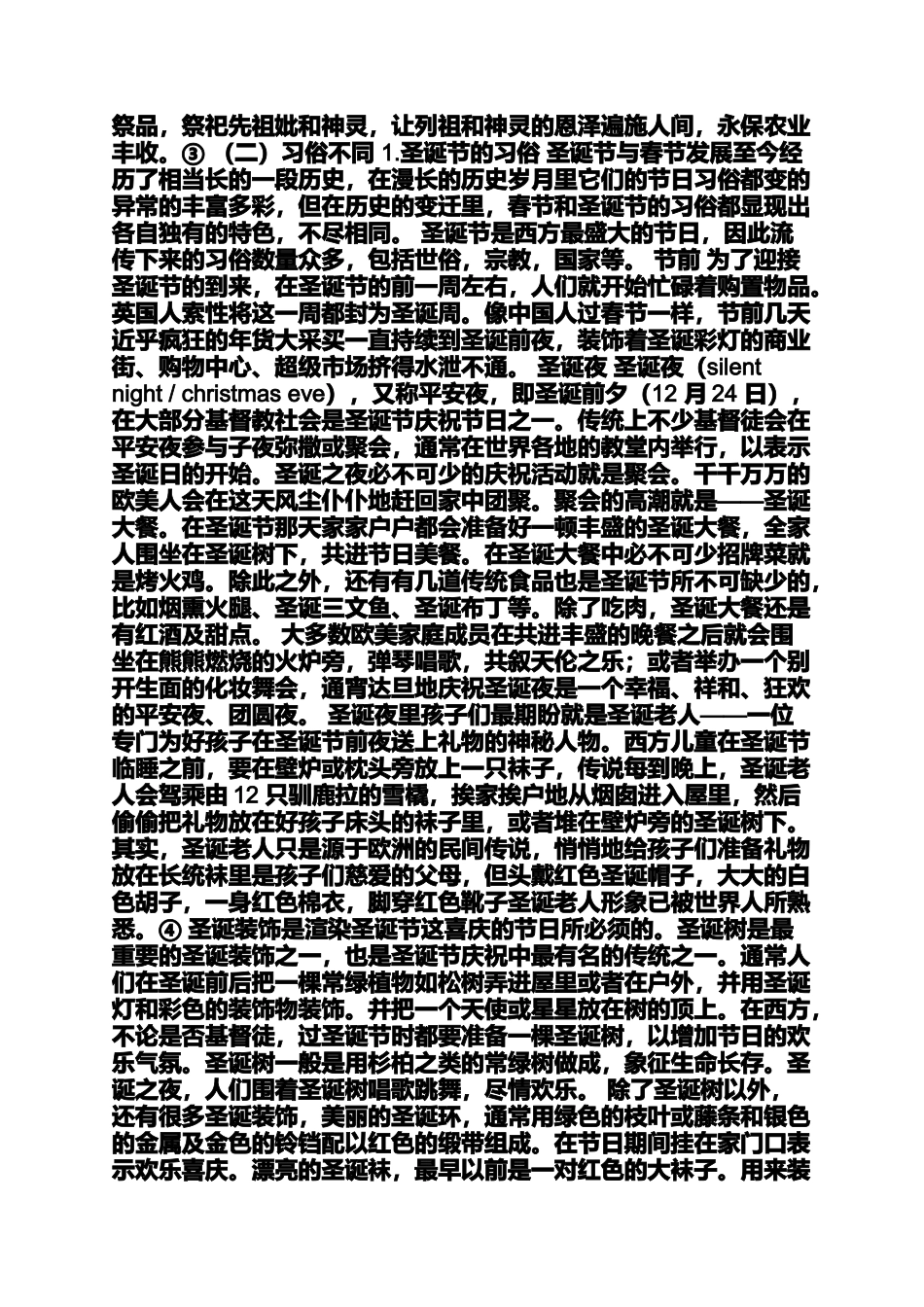 祭品，祭祀先祖妣和神灵，让列祖和神灵的恩泽遍施人间，永保农业丰收。③ （二）习俗不同 1.圣诞节的习俗 圣诞节与春节发展至今经历了相当长的一段历史，在漫长的历史岁月里它们的节日习俗都变的异常的丰富多彩，但在历史的变迁里，春节和圣诞节的习俗都显现出各自独有的特色，不尽相同。 圣诞节是西方最盛大的节日，因此流传下来的习俗数量众多，包括世俗，宗教，国家等。 节前 为了迎接圣诞节的到来，在圣诞节的前一周左右，人们就开始忙碌着购置物品。英国人索性将这一周都封为圣诞周。像中国人过春节一样，节前几天近乎疯狂的年货大采买一直持续到圣诞前夜，装饰着圣诞彩灯的商业街、购物中心、超级市场挤得水泄不通。 圣诞夜 圣诞夜（silent night / christmas eve），又称平安夜，即圣诞前夕（12 月 24 日），在大部分基督教社会是圣诞节庆祝节日之一。传统上不少基督徒会在平安夜参与子夜弥撒或聚会，通常在世界各地的教堂内举行，以表示圣诞日的开始。圣诞之夜必不可少的庆祝活动就是聚会。千千万万的欧美人会在这天风尘仆仆地赶回家中团聚。聚会的高潮就是——圣诞大餐。在圣诞节那天家家户户都会准备好一顿丰盛的圣诞大餐，全家人围坐在圣诞树下，共进节日美餐。在圣诞大餐中必不可少招牌菜就是烤火鸡。除此之外，还有有几道传统食品也是圣诞节所不可缺少的，比如烟熏火腿、圣诞三文鱼、圣诞布丁等。除了吃肉，圣诞大餐还是有红酒及甜点。 大多数欧美家庭成员在共进丰盛的晚餐之后就会围坐在熊熊燃烧的火炉旁，弹琴唱歌，共叙天伦之乐；或者举办一个别开生面的化妆舞会，通宵达旦地庆祝圣诞夜是一个幸福、祥和、狂欢的平安夜、团圆夜。 圣诞夜里孩子们最期盼就是圣诞老人——一位专门为好孩子在圣诞节前夜送上礼物的神秘人物。西方儿童在圣诞节临睡之前，要在壁炉或枕头旁放上一只袜子，传说每到晚上，圣诞老人会驾乘由 12 只驯鹿拉的雪橇，挨家挨户地从烟囱进入屋里，然后偷偷把礼物放在好孩子床头的袜子里，或者堆在壁炉旁的圣诞树下。其实，圣诞老人只是源于欧洲的民间传说，悄悄地给孩子们准备礼物放在长统袜里是孩子们慈爱的父母，但头戴红色圣诞帽子，大大的白色胡子，一身红色棉衣，脚穿红色靴子圣诞老人形象已被世界人所熟悉。④ 圣诞装饰是渲染圣诞节这喜庆的节日所必须的。圣诞树是最重要的圣诞装饰之一，也是圣诞节庆祝中最有名的传统之一。通常人们在圣诞前后把一棵常绿植物如松树弄进屋里或者在户外，并用圣诞灯和彩色的装饰物装饰。并把一个天使或星星放在树的顶上。在西方，不论是否基督徒，过圣诞节时都要准备一棵圣诞树，以增加节日的欢乐气氛。圣诞树一般是用杉柏之类的常绿树做成，象征生命长存。圣诞之夜，人们围着圣诞树唱歌跳舞，尽情欢乐。 除了圣诞树以外，还有很多圣诞装饰，美丽的圣诞环，通常用绿色的枝叶或藤条和银色的金属及金色的铃铛配以红色的缎带组成。在节日期间挂在家门口表示欢乐喜庆。漂亮的圣诞袜，最早以前是一对红色的大袜子。用来装